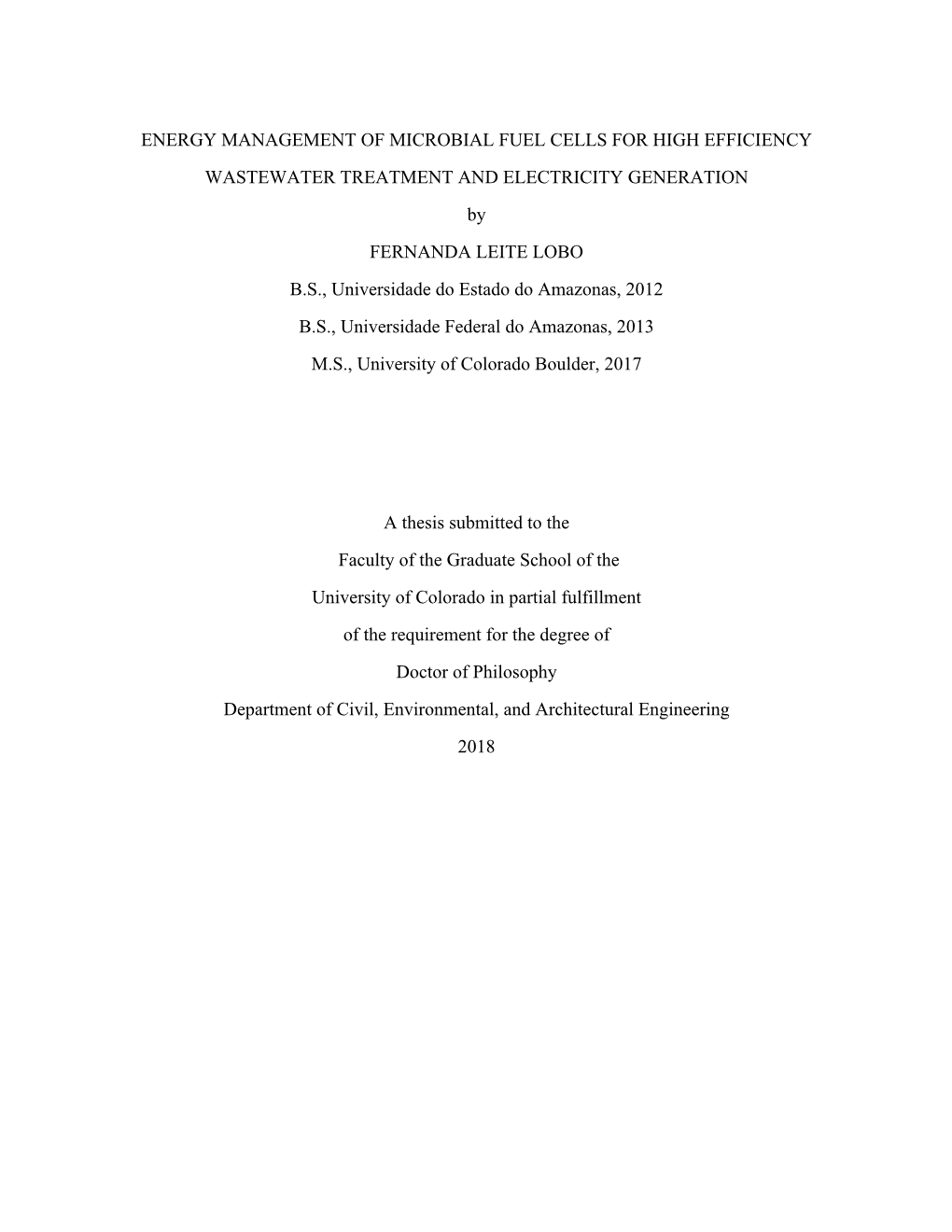 ENERGY MANAGEMENT OF MICROBIAL FUEL CELLS FOR HIGH EFFICIENCY

WASTEWATER TREATMENT AND ELECTRICITY GENERATION

by

FERNANDA LEITE LOBO

B.S., Universidade do Estado do Amazonas, 2012

B.S., Universidade Federal do Amazonas, 2013

M.S., University of Colorado Boulder, 2017

A thesis submitted to the

Faculty of the Graduate School of the

University of Colorado in partial fulfillment

of the requirement for the degree of

Doctor of Philosophy

Department of Civil, Environmental, and Architectural Engineering

2018